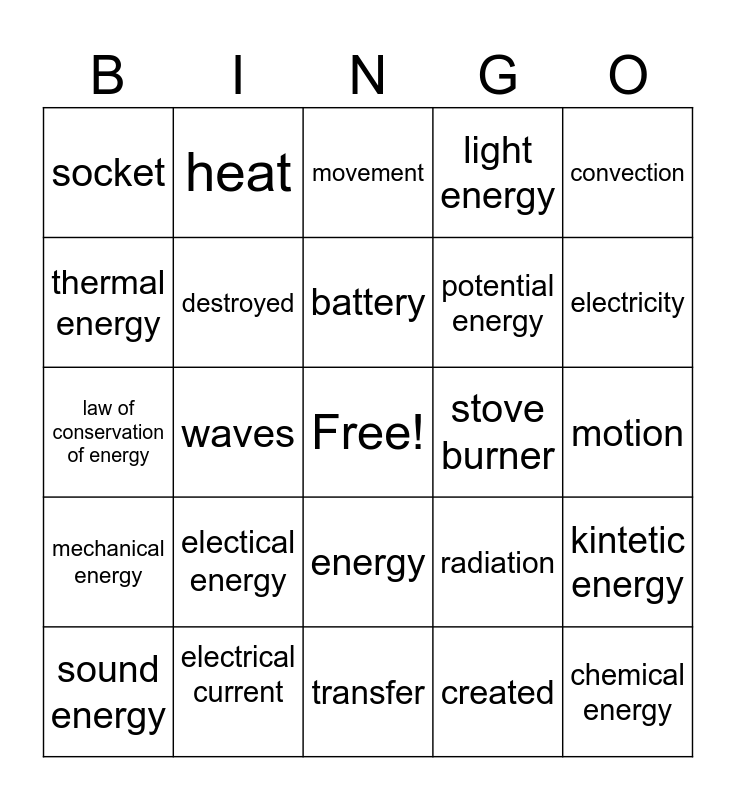 | B | I | N | G | O |
|---|---|---|---|---|
| socket | heat | movement | light energy | convection |
| thermal energy | destroyed | battery | potential energy | electricity |
| law of conservation of energy | waves | Free! | stove burner | motion |
| mechanical energy | electical energy | energy | radiation | kintetic energy |
| sound energy | electrical current | transfer | created | chemical energy |